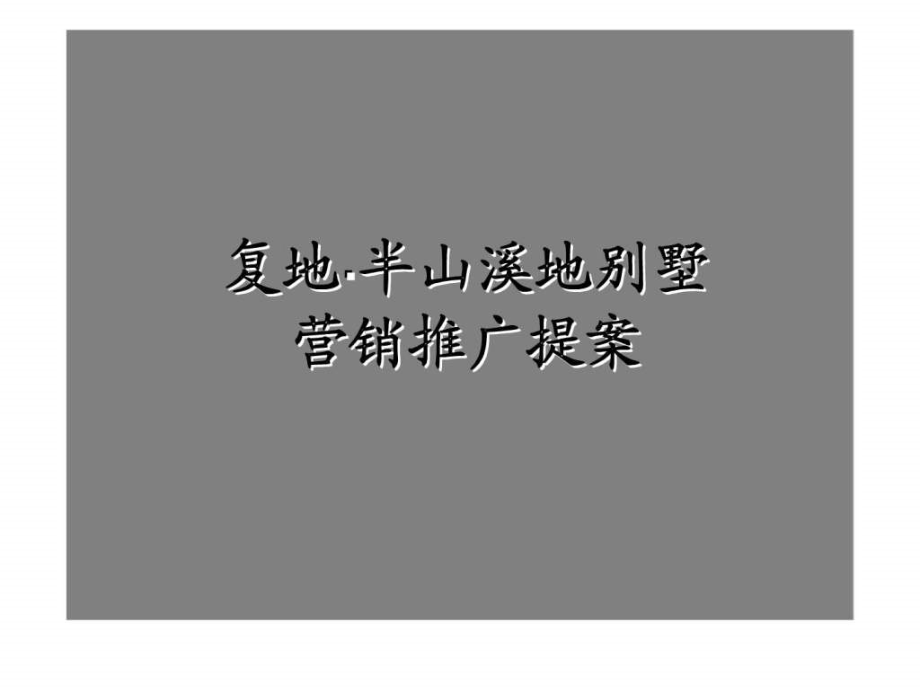 复地·半山溪地别墅
营销推广提案